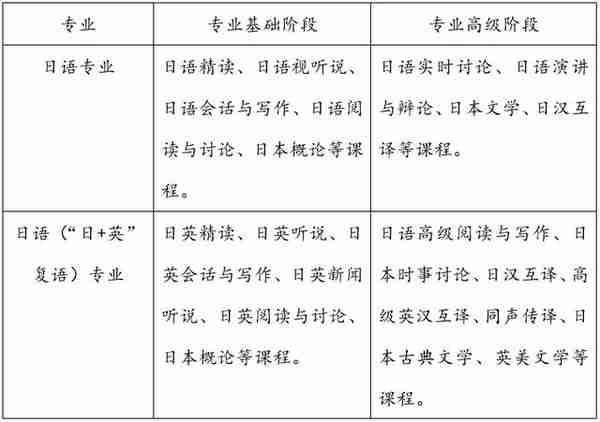 | 专业 | 专业基础阶段 | 专业高级阶段 |
|---|---|---|
| 日语专业 | 日语精读、日语视听说、日语会话与写作、日语阅读与讨论、日本概论等课程。 | 日语实时讨论、日语演讲与辩论、日本文学、日汉互译等课程。 |
| 日语（“日+英”复语）专业 | 日英精读、日英听说、日英会话与写作、日英新闻听说、日英阅读与讨论、日本概论等课程。 | 日语高级阅读与写作、日本时事讨论、日汉互译、高级英汉互译、同声传译、日本古典文学、英美文学等课程。 |